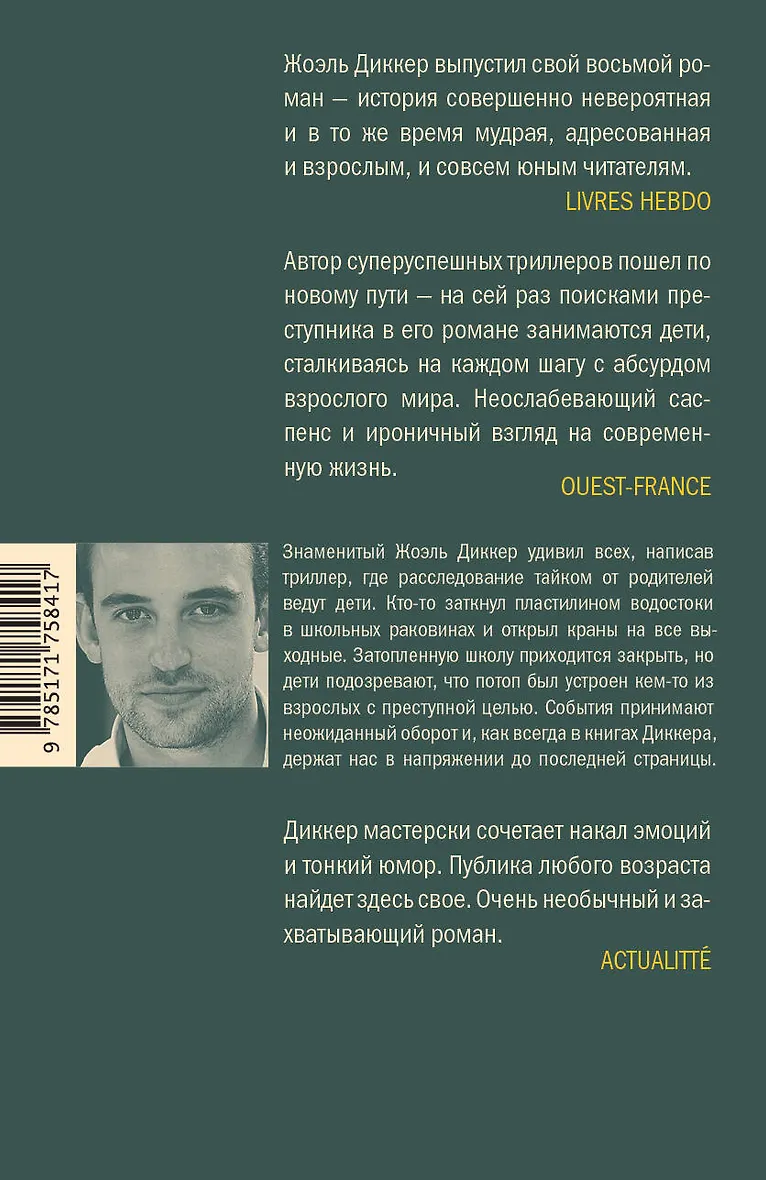 Жоэль Диккер выпустил свой восьмой роман — история совершенно невероятная и в то же время мудрая, адресованная и взрослым, и совсем юным читателям.

LIVRES HEBDO

Автор суперуспешных триллеров пошел по новому пути — на сей раз поисками преступника в его романе занимаются дети, сталкиваясь на каждом шагу с абсурдом взрослого мира. Неослабевающий саспенс и ироничный взгляд на современную жизнь.

OUEST-FRANCE

9 785171 758417

Знаменитый Жоэль Диккер удивил всех, написав триллер, где расследование тайком от родителей ведут дети. Кто-то заткнул пластилином водостоки в школьных раковинах и открыл краны на все выходные. Затопленную школу приходится закрыть, но дети подозревают, что потоп был устроен кем-то из взрослых с преступной целью. События принимают неожиданный оборот и, как всегда в книгах Диккера, держат нас в напряжении до последней страницы.

Диккер мастерски сочетает накал эмоций и тонкий юмор. Публика любого возраста найдет здесь свое. Очень необычный и захватывающий роман.

ACTUALITTÉ